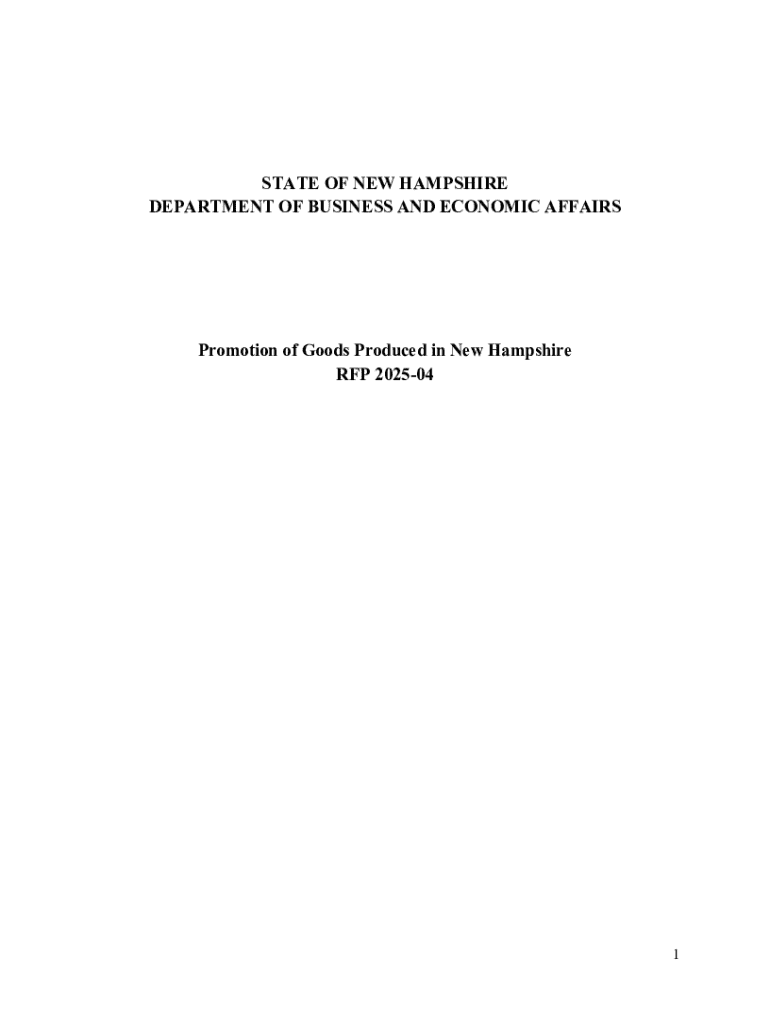 STATE OF NEW HAMPSHIRE
DEPARTMENT OF BUSINESS AND ECONOMIC AFFAIRS

Promotion of Goods Produced in New Hampshire
RFP 2025-04

1